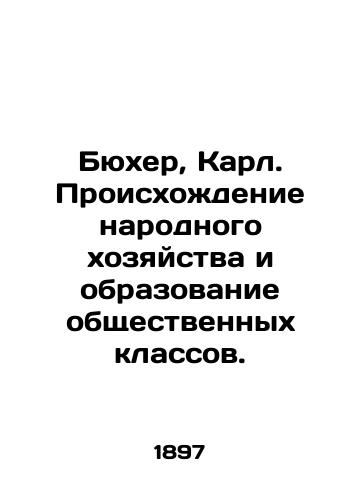 Бюхер, Карл. Происхождение народного хозяйства и образование общественных классов.

1897